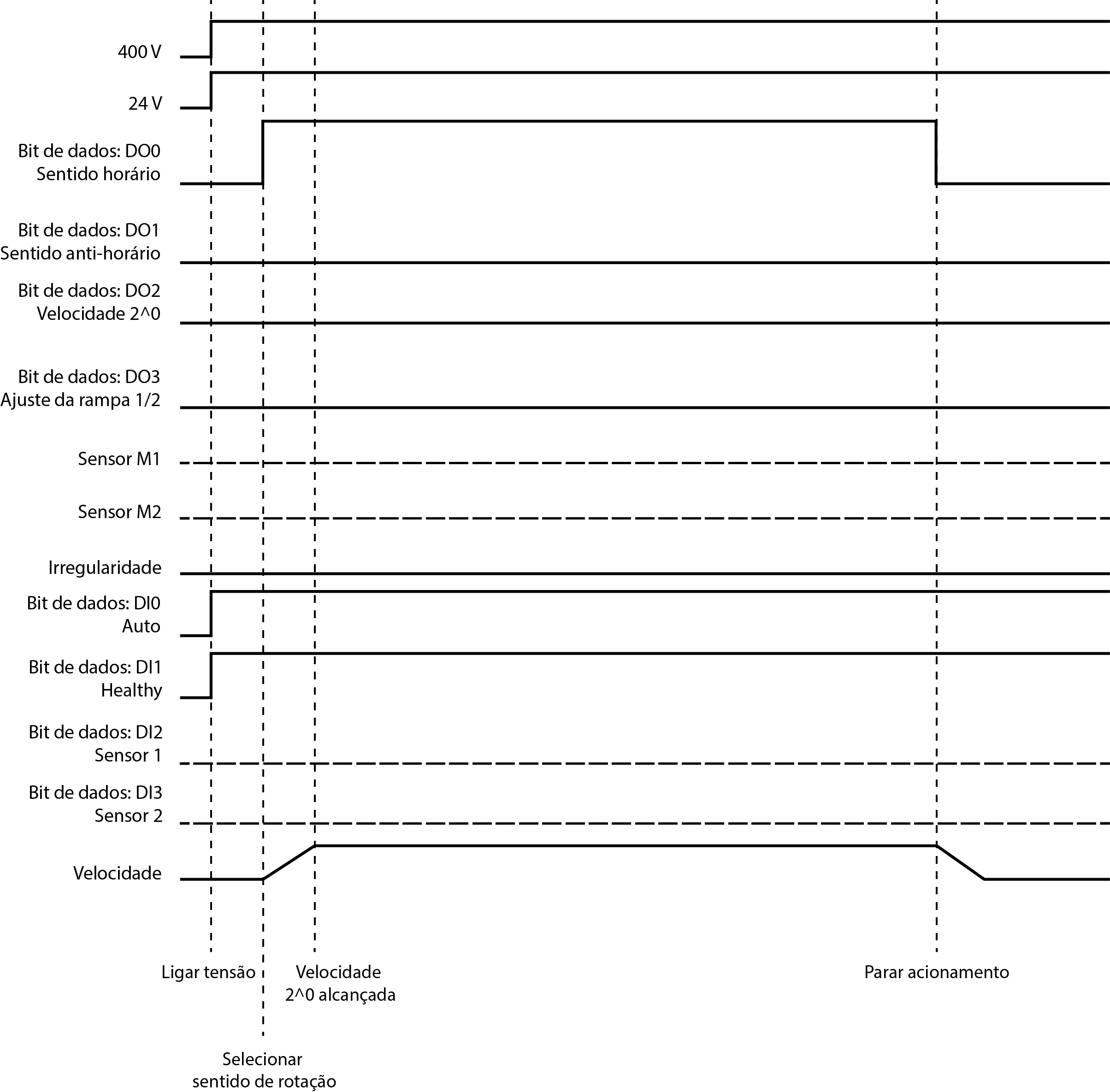 400 V

24 V

Bit de dados: DO0
Sentido horário

Bit de dados: DO1
Sentido anti-horário

Bit de dados: DO2
Velocidade 2^0

Bit de dados: DO3
Ajuste da rampa 1/2

Sensor M1

Sensor M2

Irregularidade

Bit de dados: DI0
Auto

Bit de dados: DI1
Healthy

Bit de dados: DI2
Sensor 1

Bit de dados: DI3
Sensor 2

Velocidade

Ligar tensão

Velocidade
2^0 alcançada

Parar acionamento

Selecionar
sentido de rotação